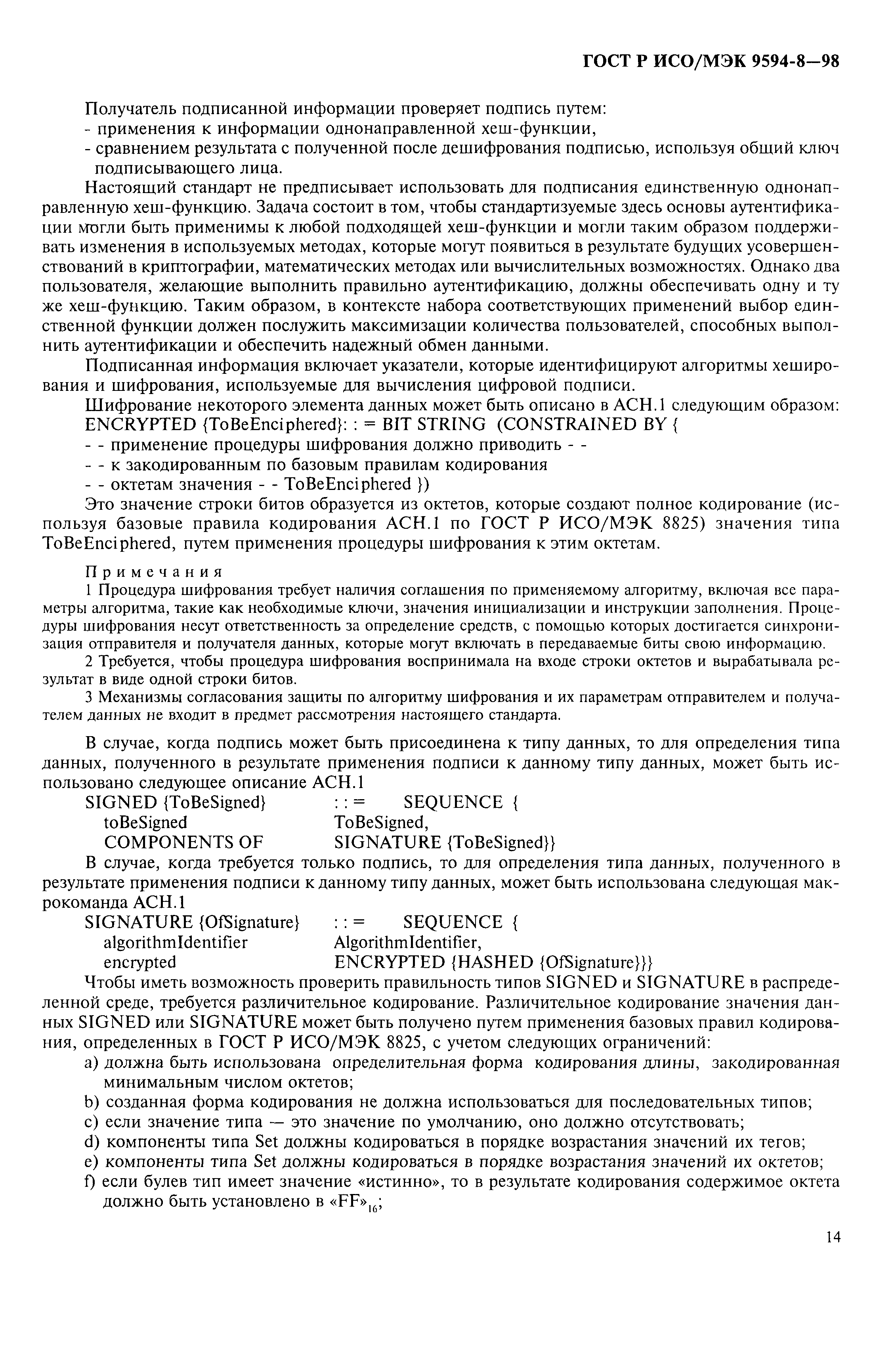 ГОСТ Р ИСО/МЭК 9594-8—98

Получатель подписанной информации проверяет подпись путем:
- применения к информации однонаправленной хеш-функции,
- сравнением результата с полученной после дешифрования подписью, используя общий ключ подписывающего лица.

Настоящий стандарт не предписывает использовать для подписания единственную однонаправленную хеш-функцию. Задача состоит в том, чтобы стандартизуемые здесь основы аутентификации могли быть применимы к любой подходящей хеш-функции и могли таким образом поддерживать изменения в используемых методах, которые могут появиться в результате будущих усовершенствований в криптографии, математических методах или вычислительных возможностях. Однако два пользователя, желающие выполнить правильно аутентификацию, должны обеспечивать одну и ту же хеш-функцию. Таким образом, в контексте набора соответствующих применений выбор единственной функции должен послужить максимизации количества пользователей, способных выполнить аутентификации и обеспечить надежный обмен данными.

Подписанная информация включает указатели, которые идентифицируют алгоритмы хеширования и шифрования, используемые для вычисления цифровой подписи.

Шифрование некоторого элемента данных может быть описано в АСН.1 следующим образом:
ENCRYPTED {ToBeEnciphered}: : = BIT STRING (CONSTRAINED BY {
- - применение процедуры шифрования должно приводить - -
- - к закодированным по базовым правилам кодирования
- - октетам значения - - ToBeEnciphered })

Это значение строки битов образуется из октетов, которые создают полное кодирование (используя базовые правила кодирования АСН.1 по ГОСТ Р ИСО/МЭК 8825) значения типа ToBeEnciphered, путем применения процедуры шифрования к этим октетам.

Примечания
1 Процедура шифрования требует наличия соглашения по применяемому алгоритму, включая все параметры алгоритма, такие как необходимые ключи, значения инициализации и инструкции заполнения. Процедуры шифрования несут ответственность за определение средств, с помощью которых достигается синхронизация отправителя и получателя данных, которые могут включать в передаваемые биты свою информацию.
2 Требуется, чтобы процедура шифрования воспринимала на входе строки октетов и вырабатывала результат в виде одной строки битов.
3 Механизмы согласования защиты по алгоритму шифрования и их параметрам отправителем и получателем данных не входит в предмет рассмотрения настоящего стандарта.

В случае, когда подпись может быть присоединена к типу данных, то для определения типа данных, полученного в результате применения подписи к данному типу данных, может быть использовано следующее описание АСН.1
SIGNED {ToBeSigned} : : = SEQUENCE {
toBeSigned ToBeSigned,
COMPONENTS OF SIGNATURE {ToBeSigned}}

В случае, когда требуется только подпись, то для определения типа данных, полученного в результате применения подписи к данному типу данных, может быть использована следующая макрокоманда АСН.1
SIGNATURE {OfSignature} : : = SEQUENCE {
algorithmIdentifier AlgorithmIdentifier,
encrypted ENCRYPTED {HASHED {OfSignature}}}

Чтобы иметь возможность проверить правильность типов SIGNED и SIGNATURE в распределенной среде, требуется различительное кодирование. Различительное кодирование значения данных SIGNED или SIGNATURE может быть получено путем применения базовых правил кодирования, определенных в ГОСТ Р ИСО/МЭК 8825, с учетом следующих ограничений:
a) должна быть использована определительная форма кодирования длины, закодированная минимальным числом октетов;
b) созданная форма кодирования не должна использоваться для последовательных типов;
c) если значение типа — это значение по умолчанию, оно должно отсутствовать;
d) компоненты типа Set должны кодироваться в порядке возрастания значений их тегов;
e) компоненты типа Set должны кодироваться в порядке возрастания значений их октетов;
f) если булев тип имеет значение «истинно», то в результате кодирования содержимое октета должно быть установлено в «FF»$_{16}$;

14